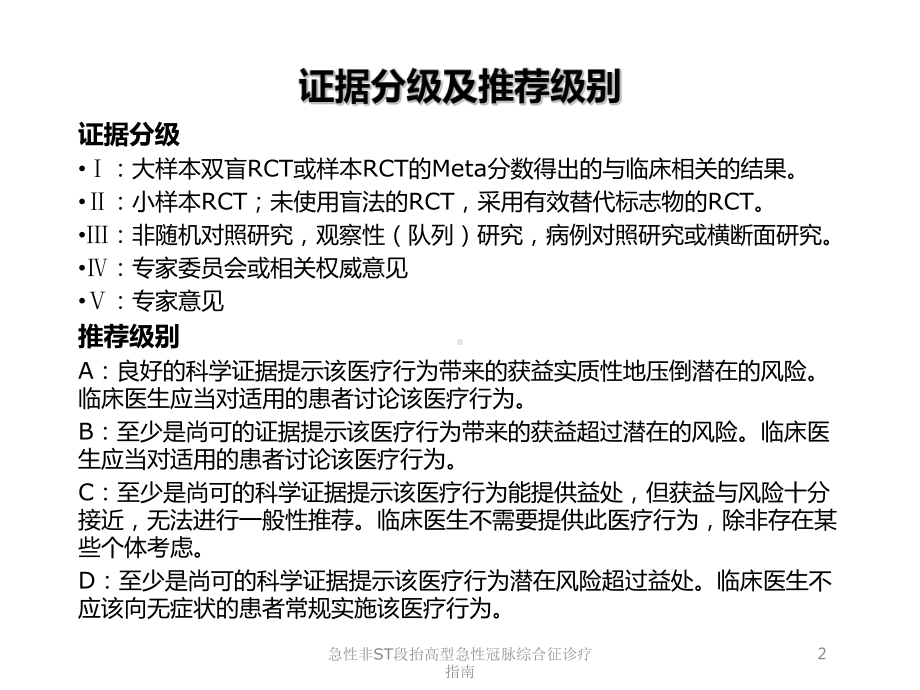 证据分级及推荐级别

证据分级

•Ⅰ：大样本双盲RCT或样本RCT的Meta分数得出的与临床相关的结果。

•Ⅱ：小样本RCT；未使用盲法的RCT，采用有效替代标志物的RCT。

•Ⅲ：非随机对照研究，观察性（队列）研究，病例对照研究或横断面研究。

•Ⅳ：专家委员会或相关权威意见

•Ⅴ：专家意见

推荐级别

A：良好的科学证据提示该医疗行为带来的获益实质性地压倒潜在的风险。临床医生应当对适用的患者讨论该医疗行为。

B：至少是尚可的证据提示该医疗行为带来的获益超过潜在的风险。临床医生应当对适用的患者讨论该医疗行为。

C：至少是尚可的科学证据提示该医疗行为能提供益处，但获益与风险十分接近，无法进行一般性推荐。临床医生不需要提供此医疗行为，除非存在某些个体考虑。

D：至少是尚可的科学证据提示该医疗行为潜在风险超过益处。临床医生不应该向无症状的患者常规实施该医疗行为。

急性非ST段抬高型急性冠脉综合征诊疗指南

2